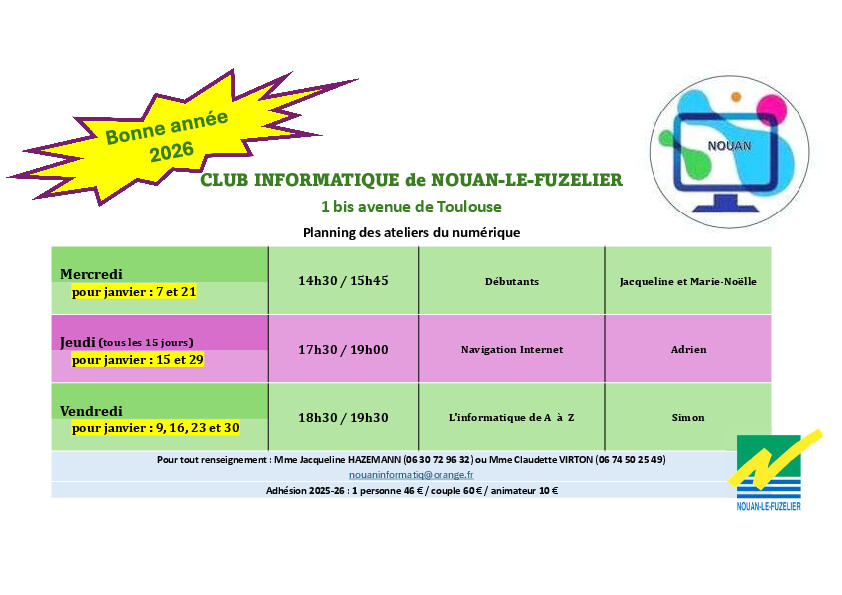 Bonne année 2026

NOUAN

CLUB INFORMATIQUE de NOUAN-LE-FUZELIER

1 bis avenue de Toulouse

Planning des ateliers du numérique

| | | | |
|---|---|---|---|
| Mercredi pour janvier : 7 et 21 | 14h30 / 15h45 | Débutants | Jacqueline et Marie-Noëlle |
| Jeudi (tous les 15 jours) pour janvier : 15 et 29 | 17h30 / 19h00 | Navigation Internet | Adrien |
| Vendredi pour janvier : 9, 16, 23 et 30 | 18h30 / 19h30 | L'informatique de A à Z | Simon |

Pour tout renseignement : Mme Jacqueline HAZEMANN (06 30 72 96 32) ou Mme Claudette VIRTON (06 74 50 25 49)
nouaninformatiq@orange.fr

Adhésion 2025-26 : 1 personne 46 € / couple 60 € / animateur 10 €

NOUAN-LE-FUZELIER